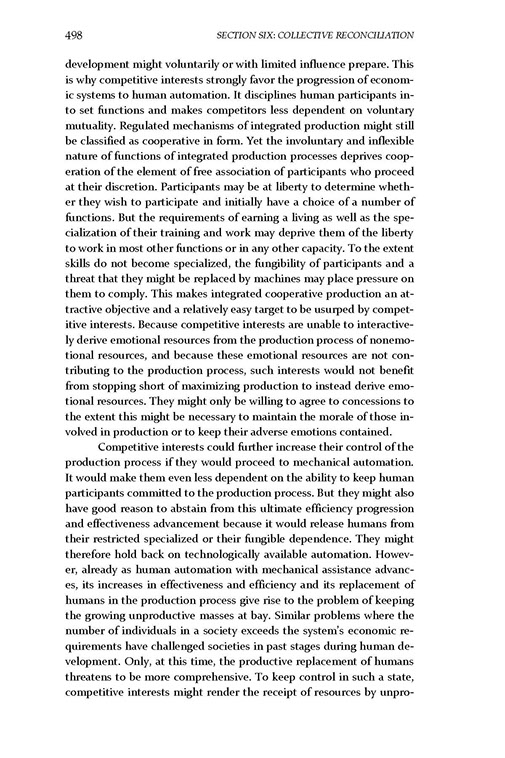 498 SECTION SIX: COLLECTIVE RECONCILIATION

development might voluntarily or with limited influence prepare. This is why competitive interests strongly favor the progression of economic systems to human automation. It disciplines human participants into set functions and makes competitors less dependent on voluntary mutuality. Regulated mechanisms of integrated production might still be classified as cooperative in form. Yet the involuntary and inflexible nature of functions of integrated production processes deprives cooperation of the element of free association of participants who proceed at their discretion. Participants may be at liberty to determine whether they wish to participate and initially have a choice of a number of functions. But the requirements of earning a living as well as the specialization of their training and work may deprive them of the liberty to work in most other functions or in any other capacity. To the extent skills do not become specialized, the fungibility of participants and a threat that they might be replaced by machines may place pressure on them to comply. This makes integrated cooperative production an attractive objective and a relatively easy target to be usurped by competitive interests. Because competitive interests are unable to interactively derive emotional resources from the production process of nonemotional resources, and because these emotional resources are not contributing to the production process, such interests would not benefit from stopping short of maximizing production to instead derive emotional resources. They might only be willing to agree to concessions to the extent this might be necessary to maintain the morale of those involved in production or to keep their adverse emotions contained.

Competitive interests could further increase their control of the production process if they would proceed to mechanical automation. It would make them even less dependent on the ability to keep human participants committed to the production process. But they might also have good reason to abstain from this ultimate efficiency progression and effectiveness advancement because it would release humans from their restricted specialized or their fungible dependence. They might therefore hold back on technologically available automation. However, already as human automation with mechanical assistance advances, its increases in effectiveness and efficiency and its replacement of humans in the production process give rise to the problem of keeping the growing unproductive masses at bay. Similar problems where the number of individuals in a society exceeds the system's economic requirements have challenged societies in past stages during human development. Only, at this time, the productive replacement of humans threatens to be more comprehensive. To keep control in such a state, competitive interests might render the receipt of resources by unpro-